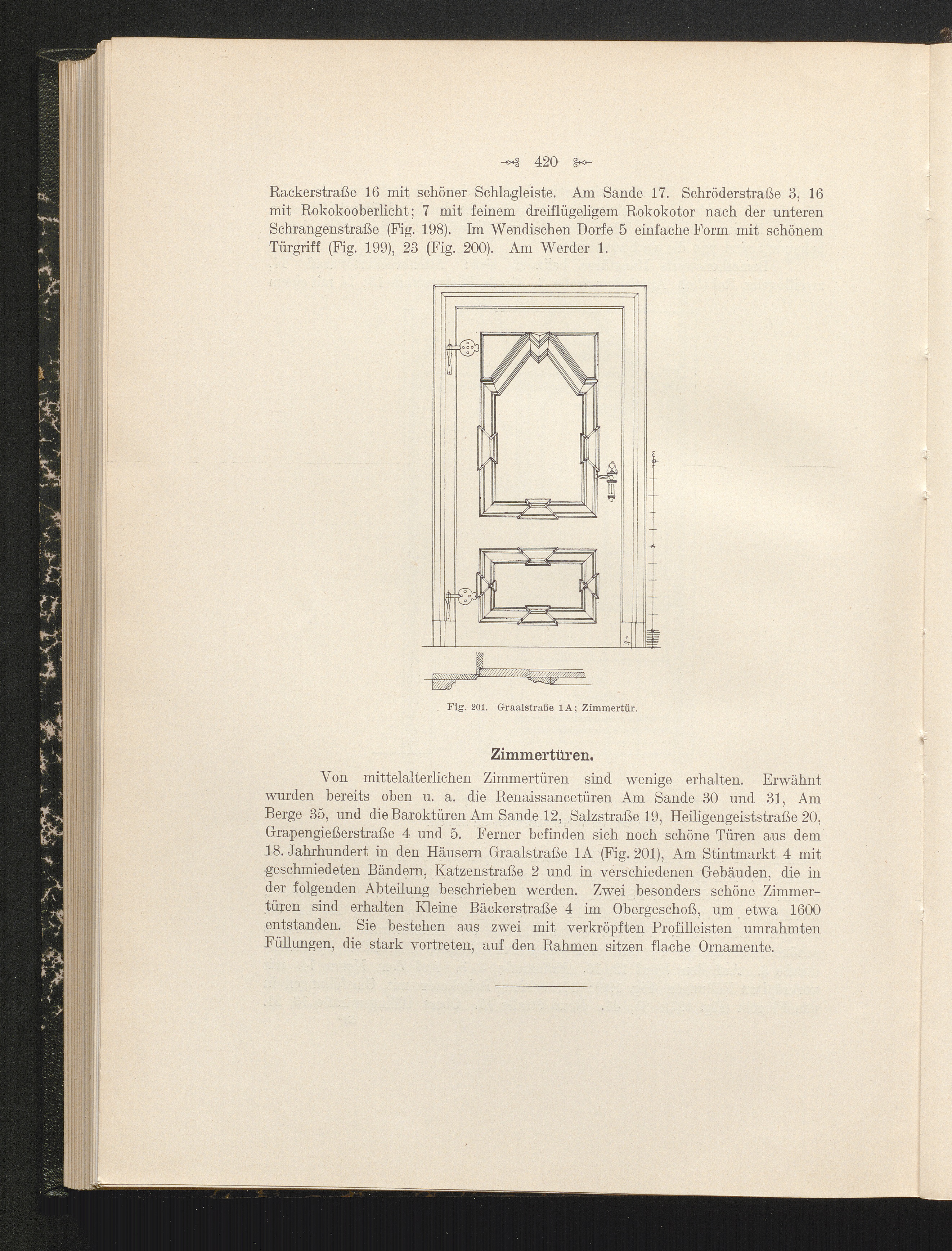 420

Rackerstraße 16 mit schöner Schlagleiste. Am Sande 17. Schröderstraße 3, 16 mit Rokokooberlicht; 7 mit feinem dreiflügeligem Rokokotor nach der unteren Schrangenstraße (Fig. 198). Im Wendischen Dorfe 5 einfache Form mit schönem Türgriff (Fig. 199), 23 (Fig. 200). Am Werder 1.

Fig. 201. Graalstraße 1 A; Zimmertür.

Zimmertüren.

Von mittelalterlichen Zimmertüren sind wenige erhalten. Erwähnt wurden bereits oben u. a. die Renaissancetüren Am Sande 30 und 31, Am Berge 35, und die Baroktüren Am Sande 12, Salzstraße 19, Heiligengeiststraße 20, Grapengießerstraße 4 und 5. Ferner befinden sich noch schöne Türen aus dem 18. Jahrhundert in den Häusern Graalstraße 1A (Fig. 201), Am Stintmarkt 4 mit geschmiedeten Bändern, Katzenstraße 2 und in verschiedenen Gebäuden, die in der folgenden Abteilung beschrieben werden. Zwei besonders schöne Zimmertüren sind erhalten Kleine Bäckerstraße 4 im Obergeschoß, um etwa 1600 entstanden. Sie bestehen aus zwei mit verkröpften Profilleisten umrahmten Füllungen, die stark vortreten, auf den Rahmen sitzen flache Ornamente.